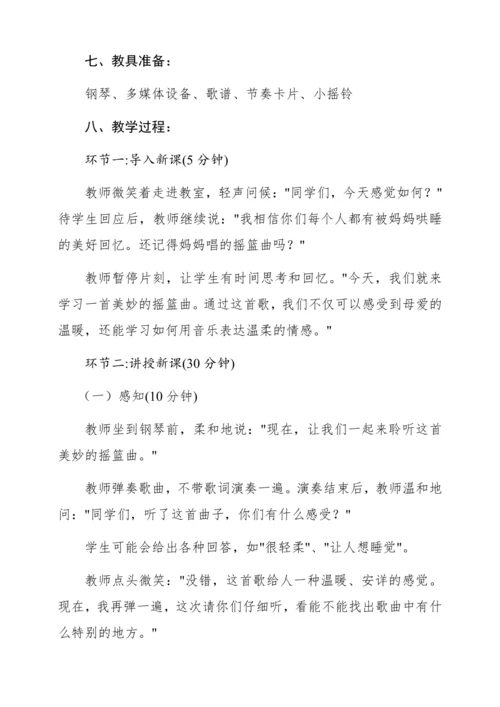 七、教具准备：

钢琴、多媒体设备、歌谱、节奏卡片、小摇铃

八、教学过程：

环节一:导入新课(5 分钟)

教师微笑着走进教室，轻声问候："同学们，今天感觉如何？"待学生回应后，教师继续说："我相信你们每个人都有被妈妈哄睡的美好回忆。还记得妈妈唱的摇篮曲吗？"

教师暂停片刻，让学生有时间思考和回忆。"今天，我们就来学习一首美妙的摇篮曲。通过这首歌，我们不仅可以感受到母爱的温暖，还能学习如何用音乐表达温柔的情感。"

环节二:讲授新课(30 分钟)

（一）感知(10 分钟)

教师坐到钢琴前，柔和地说："现在，让我们一起来聆听这首美妙的摇篮曲。"

教师弹奏歌曲，不带歌词演奏一遍。演奏结束后，教师温和地问："同学们，听了这首曲子，你们有什么感受？"

学生可能会给出各种回答，如"很轻柔"、"让人想睡觉"。

教师点头微笑："没错，这首歌给人一种温暖、安详的感觉。现在，我再弹一遍，这次请你们仔细听，看能不能找出歌曲中有什么特别的地方。"